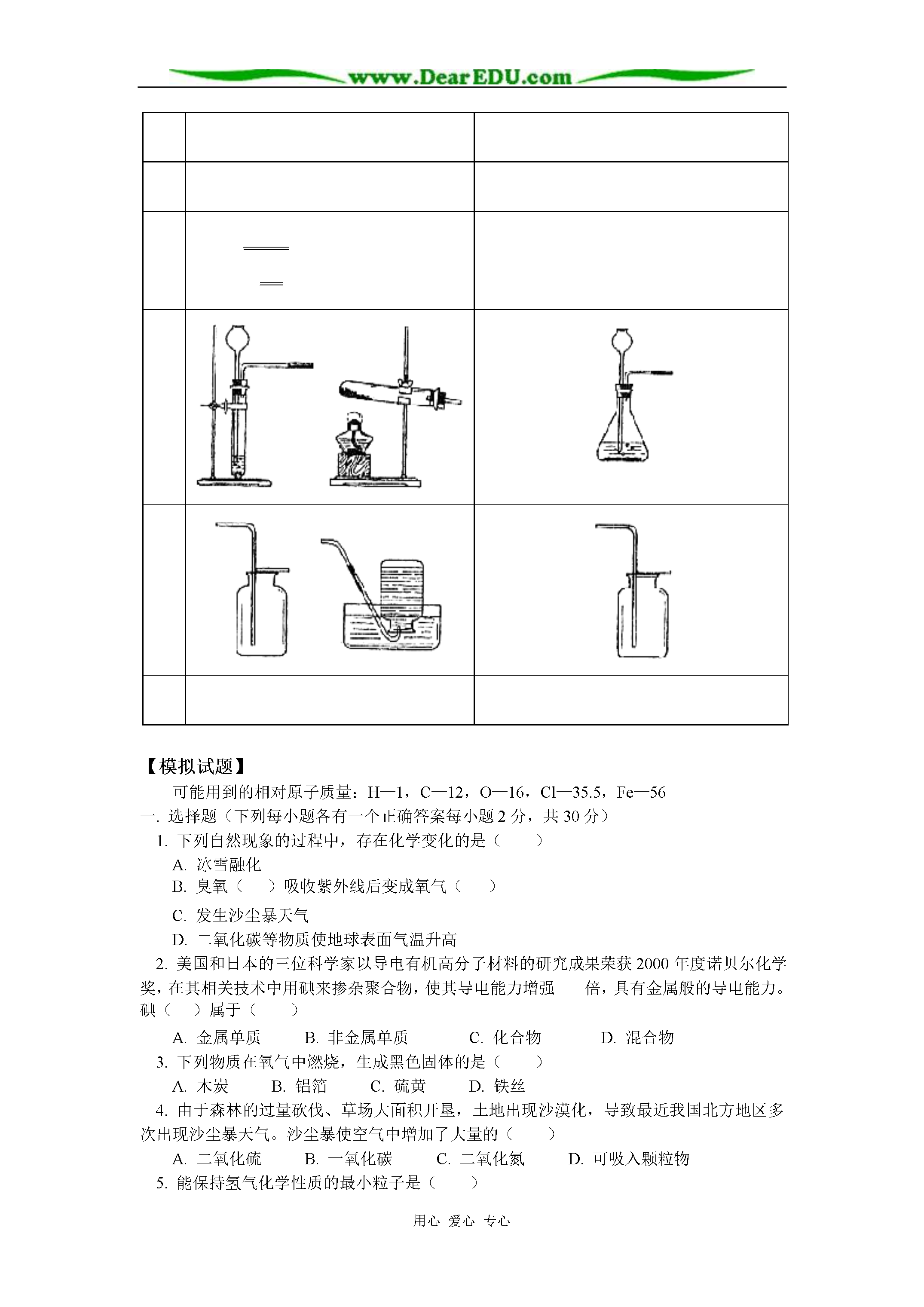 www.DearEDU.com

【模拟试题】

可能用到的相对原子质量：H—1，C—12，O—16，Cl—35.5，Fe—56

一. 选择题（下列每小题各有一个正确答案每小题 2 分，共 30 分）

1. 下列自然现象的过程中，存在化学变化的是（　　）

A. 冰雪融化

B. 臭氧（　　）吸收紫外线后变成氧气（　　）

C. 发生沙尘暴天气

D. 二氧化碳等物质使地球表面气温升高

2. 美国和日本的三位科学家以导电有机高分子材料的研究成果荣获 2000 年度诺贝尔化学奖，在其相关技术中用碘来掺杂聚合物，使其导电能力增强　　倍，具有金属般的导电能力。碘（　　）属于（　　）

A. 金属单质　　B. 非金属单质　　C. 化合物　　D. 混合物

3. 下列物质在氧气中燃烧，生成黑色固体的是（　　）

A. 木炭　　B. 铝箔　　C. 硫黄　　D. 铁丝

4. 由于森林的过量砍伐、草场大面积开垦，土地出现沙漠化，导致最近我国北方地区多次出现沙尘暴天气。沙尘暴使空气中增加了大量的（　　）

A. 二氧化硫　　B. 一氧化碳　　C. 二氧化氮　　D. 可吸入颗粒物

5. 能保持氢气化学性质的最小粒子是（　　）

用心 爱心 专心